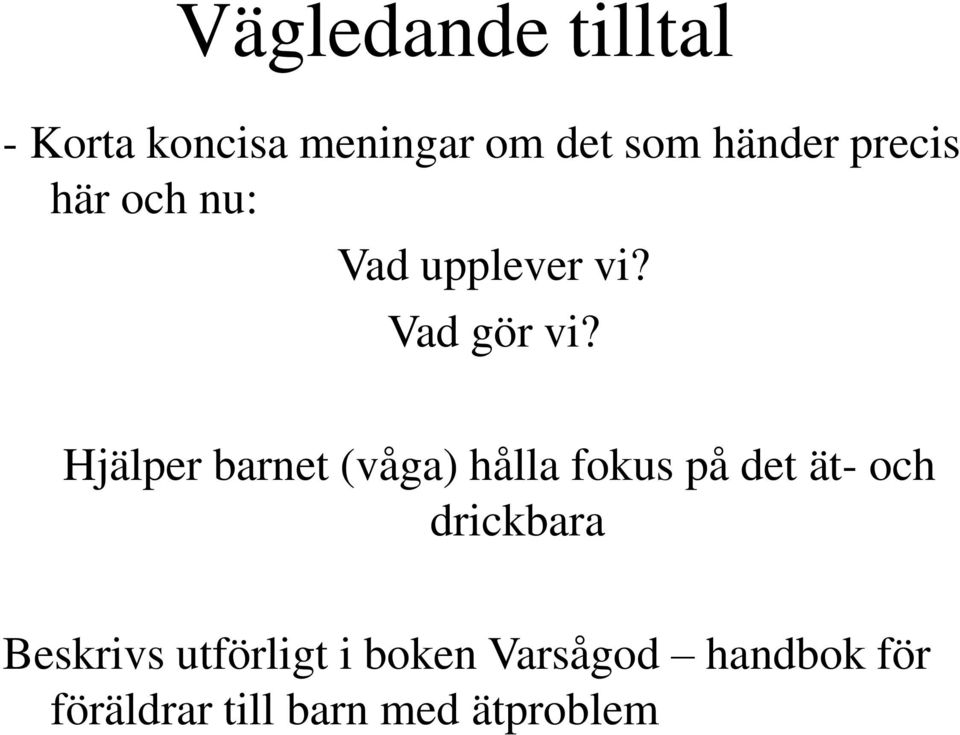 Vägledande tilltal

- Korta koncisa meningar om det som händer precis här och nu:

Vad upplever vi?

Vad gör vi?

Hjälper barnet (våga) hålla fokus på det ät- och drickbara

Beskrivs utförligt i boken Varsågod – handbok för föräldrar till barn med ätproblem